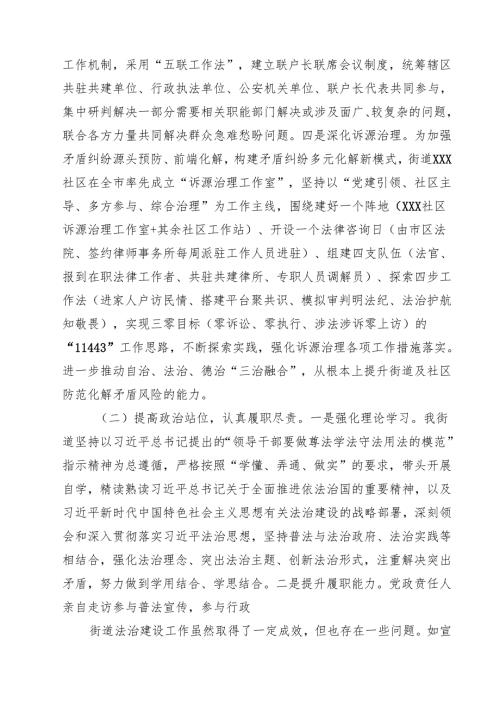 工作机制，采用“五联工作法”，建立联户长联席会议制度，统筹辖区共驻共建单位、行政执法单位、公安机关单位、联户长代表共同参与，集中研判解决一部分需要相关职能部门解决或涉及面广、较复杂的问题，联合各方力量共同解决群众急难愁盼问题。四是深化诉源治理。为加强矛盾纠纷源头预防、前端化解，构建矛盾纠纷多元化解新模式，街道XXX社区在全市率先成立“诉源治理工作室”，坚持以“党建引领、社区主导、多方参与、综合治理”为工作主线，围绕建好一个阵地（XXX社区诉源治理工作室+其余社区工作站）、开设一个法律咨询日（由市区法院、签约律师事务所每周派驻工作人员进驻）、组建四支队伍（法官、报到在职法律工作者、共驻共建律所、专职人员调解员）、探索四步工作法（进家入户访民情、搭建平台聚共识、模拟审判明法纪、法治护航知敬畏），实现三零目标（零诉讼、零执行、涉法涉诉零上访）的“11443”工作思路，不断探索实践，强化诉源治理各项工作措施落实。进一步推动自治、法治、德治“三治融合”，从根本上提升街道及社区防范化解矛盾风险的能力。

（二）提高政治站位，认真履职尽责。一是强化理论学习。我街道坚持以习近平总书记提出的“领导干部要做尊法学法守法用法的模范”指示精神为总遵循，严格按照“学懂、弄通、做实”的要求，带头开展自学，精读熟读习近平总书记关于全面推进依法治国的重要精神，以及习近平新时代中国特色社会主义思想有关法治建设的战略部署，深刻领会和深入贯彻落实习近平法治思想，坚持普法与法治政府、法治实践等相结合，强化法治理念、突出法治主题、创新法治形式，注重解决突出矛盾，努力做到学用结合、学思结合。二是提升履职能力。党政责任人亲自走访参与普法宣传，参与行政

街道法治建设工作虽然取得了一定成效，但也存在一些问题。如宣